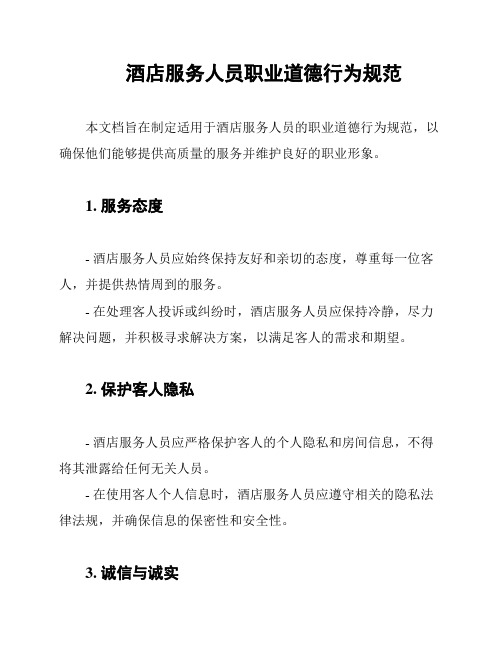 酒店服务人员职业道德行为规范

本文档旨在制定适用于酒店服务人员的职业道德行为规范，以确保他们能够提供高质量的服务并维护良好的职业形象。

1. 服务态度

- 酒店服务人员应始终保持友好和亲切的态度，尊重每一位客人，并提供热情周到的服务。

- 在处理客人投诉或纠纷时，酒店服务人员应保持冷静，尽力解决问题，并积极寻求解决方案，以满足客人的需求和期望。

2. 保护客人隐私

- 酒店服务人员应严格保护客人的个人隐私和房间信息，不得将其泄露给任何无关人员。

- 在使用客人个人信息时，酒店服务人员应遵守相关的隐私法律法规，并确保信息的保密性和安全性。

3. 诚信与诚实